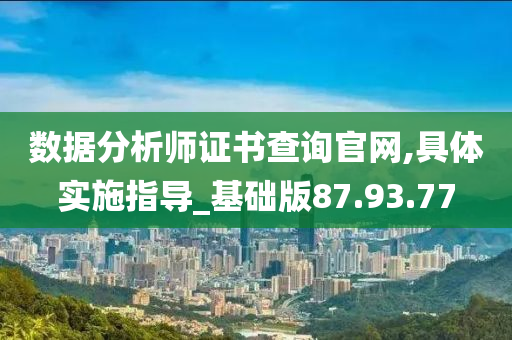 数据分析师证书查询官网,具体实施指导_基础版87.93.77